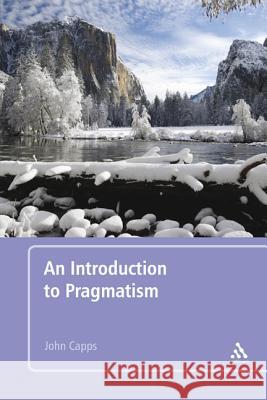 An Introduction to Pragmatism

John Capps

Kraina Książek